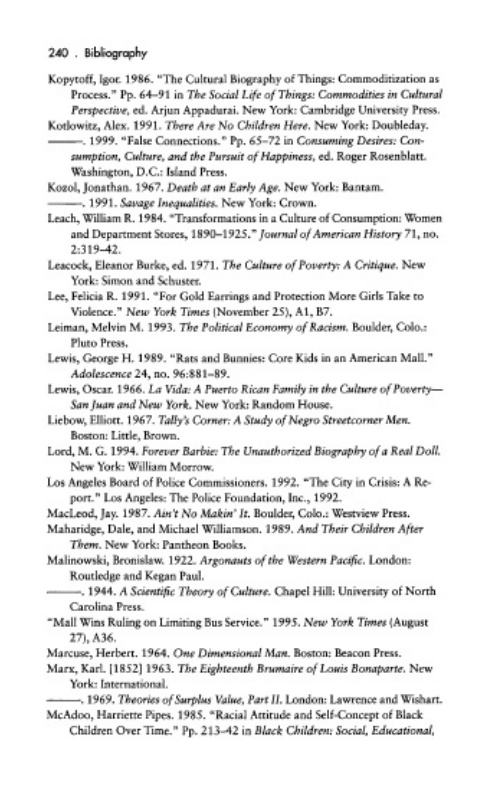 240 . Bibliography

Kopytoff, Igor. 1986. "The Cultural Biography of Things: Commoditization as Process." Pp. 64–91 in The Social Life of Things: Commodities in Cultural Perspective, ed. Arjun Appadurai. New York: Cambridge University Press.

Kotlowitz, Alex. 1991. There Are No Children Here. New York: Doubleday.

———. 1999. "False Connections." Pp. 65–72 in Consuming Desires: Consumption, Culture, and the Pursuit of Happiness, ed. Roger Rosenblatt. Washington, D.C.: Island Press.

Kozol, Jonathan. 1967. Death at an Early Age. New York: Bantam.

———. 1991. Savage Inequalities. New York: Crown.

Leach, William R. 1984. "Transformations in a Culture of Consumption: Women and Department Stores, 1890–1925." Journal of American History 71, no. 2:319–42.

Leacock, Eleanor Burke, ed. 1971. The Culture of Poverty: A Critique. New York: Simon and Schuster.

Lee, Felicia R. 1991. "For Gold Earrings and Protection More Girls Take to Violence." New York Times (November 25), A1, B7.

Leiman, Melvin M. 1993. The Political Economy of Racism. Boulder, Colo.: Pluto Press.

Lewis, George H. 1989. "Rats and Bunnies: Core Kids in an American Mall." Adolescence 24, no. 96:881–89.

Lewis, Oscar. 1966. La Vida: A Puerto Rican Family in the Culture of Poverty—San Juan and New York. New York: Random House.

Liebow, Elliott. 1967. Tally's Corner: A Study of Negro Streetcorner Men. Boston: Little, Brown.

Lord, M. G. 1994. Forever Barbie: The Unauthorized Biography of a Real Doll. New York: William Morrow.

Los Angeles Board of Police Commissioners. 1992. "The City in Crisis: A Report." Los Angeles: The Police Foundation, Inc., 1992.

MacLeod, Jay. 1987. Ain't No Makin' It. Boulder, Colo.: Westview Press.

Maharidge, Dale, and Michael Williamson. 1989. And Their Children After Them. New York: Pantheon Books.

Malinowski, Bronislaw. 1922. Argonauts of the Western Pacific. London: Routledge and Kegan Paul.

———. 1944. A Scientific Theory of Culture. Chapel Hill: University of North Carolina Press.

"Mall Wins Ruling on Limiting Bus Service." 1995. New York Times (August 27), A36.

Marcuse, Herbert. 1964. One Dimensional Man. Boston: Beacon Press.

Marx, Karl. [1852] 1963. The Eighteenth Brumaire of Louis Bonaparte. New York: International.

———. 1969. Theories of Surplus Value, Part II. London: Lawrence and Wishart.

McAdoo, Harriette Pipes. 1985. "Racial Attitude and Self-Concept of Black Children Over Time." Pp. 213–42 in Black Children: Social, Educational,